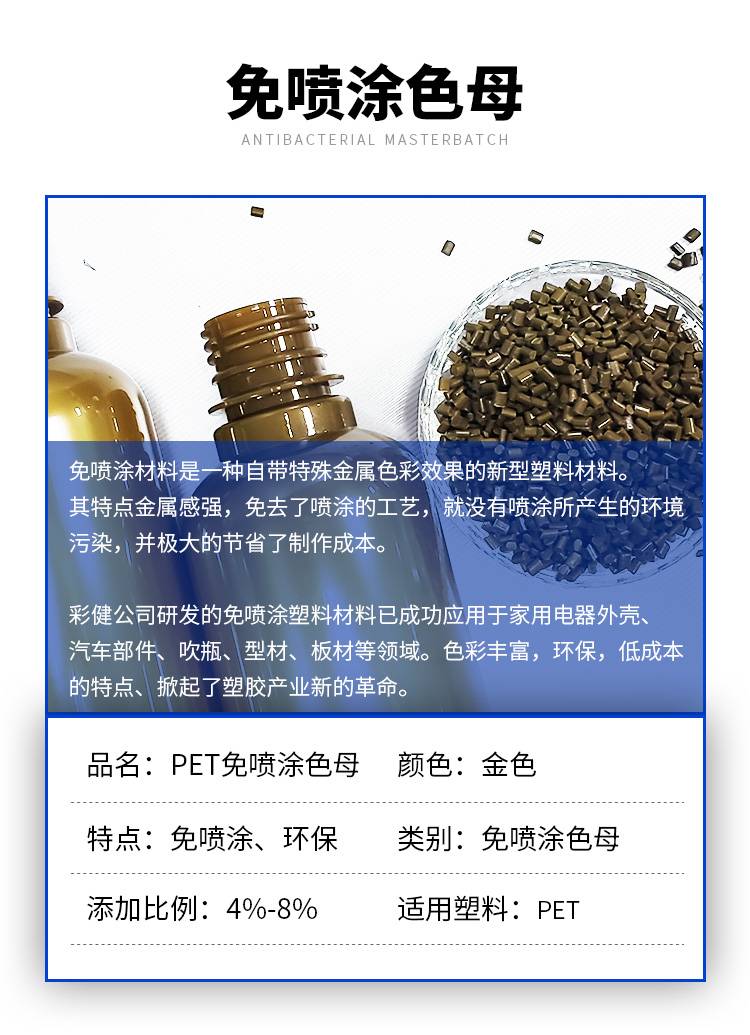 免喷涂色母

ANTIBACTERIAL MASTERBATCH

免喷涂材料是一种自带特殊金属色彩效果的新型塑料材料。其特点金属感强，免去了喷涂的工艺，就没有喷涂所产生的环境污染，并极大的节省了制作成本。

彩健公司研发的免喷涂塑料材料已成功应用于家用电器外壳、汽车部件、吹瓶、型材、板材等领域。色彩丰富，环保，低成本的特点、掀起了塑胶产业新的革命。

品名：PET免喷涂色母 颜色：金色

特点：免喷涂、环保 类别：免喷涂色母

添加比例：4%-8% 适用塑料：PET